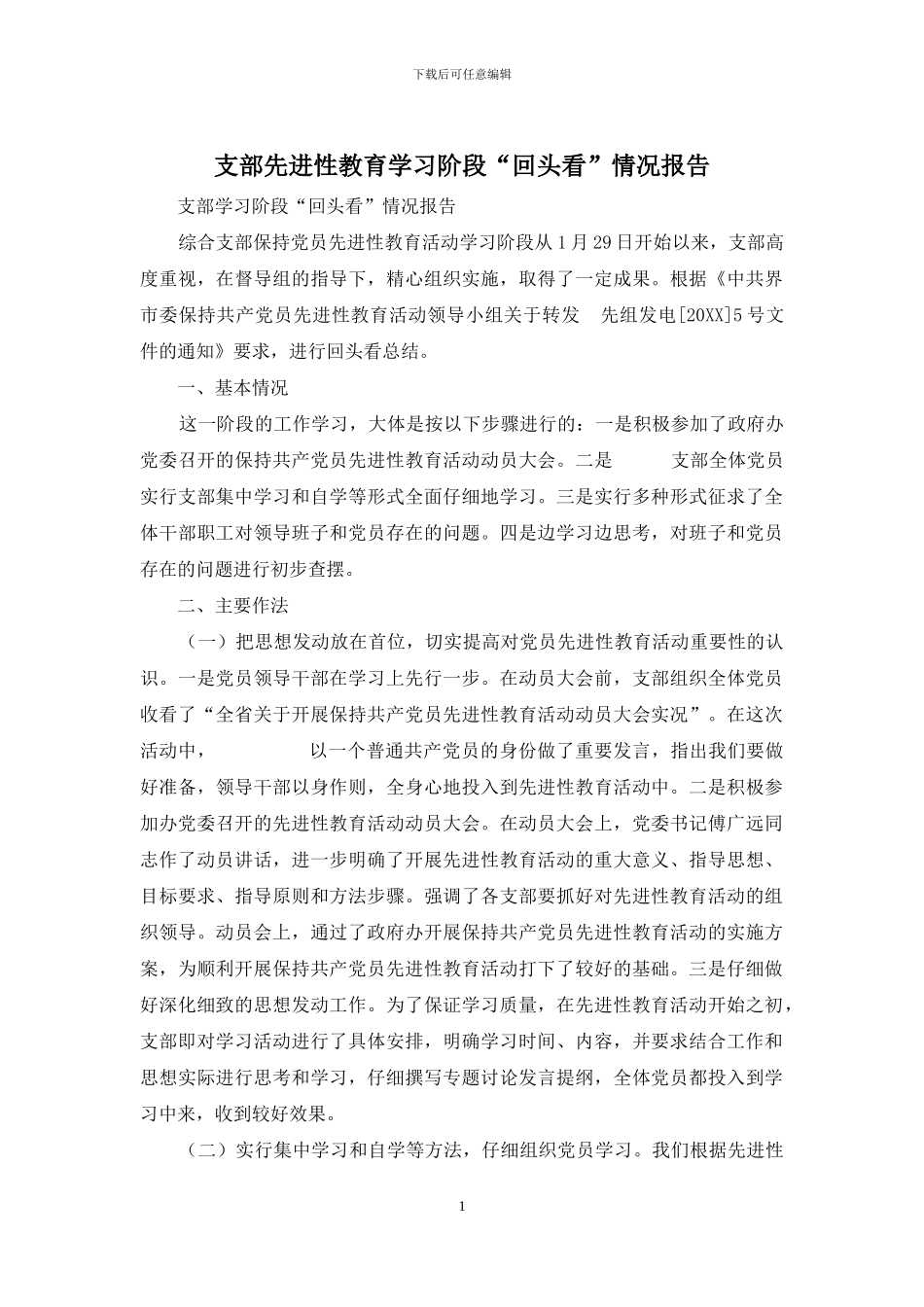 下载后可任意编辑

支部先进性教育学习阶段“回头看”情况报告

支部学习阶段“回头看”情况报告

综合支部保持党员先进性教育活动学习阶段从1月29日开始以来，支部高度重视，在督导组的指导下，精心组织实施，取得了一定成果。根据《中共界市委保持共产党员先进性教育活动领导小组关于转发 先组发电[20XX]5号文件的通知》要求，进行回头看总结。

一、基本情况

这一阶段的工作学习，大体是按以下步骤进行的：一是积极参加了政府办党委召开的保持共产党员先进性教育活动动员大会。二是 支部全体党员实行支部集中学习和自学等形式全面仔细地学习。三是实行多种形式征求了全体干部职工对领导班子和党员存在的问题。四是边学习边思考，对班子和党员存在的问题进行初步查摆。

二、主要作法

（一）把思想发动放在首位，切实提高对党员先进性教育活动重要性的认识。一是党员领导干部在学习上先行一步。在动员大会前，支部组织全体党员收看了“全省关于开展保持共产党员先进性教育活动动员大会实况”。在这次活动中， 以一个普通共产党员的身份做了重要发言，指出我们要做好准备，领导干部以身作则，全身心地投入到先进性教育活动中。二是积极参加办党委召开的先进性教育活动动员大会。在动员大会上，党委书记傅广远同志作了动员讲话，进一步明确了开展先进性教育活动的重大意义、指导思想、目标要求、指导原则和方法步骤。强调了各支部要抓好对先进性教育活动的组织领导。动员会上，通过了政府办开展保持共产党员先进性教育活动的实施方案，为顺利开展保持共产党员先进性教育活动打下了较好的基础。三是仔细做好深化细致的思想发动工作。为了保证学习质量，在先进性教育活动开始之初，支部即对学习活动进行了具体安排，明确学习时间、内容，并要求结合工作和思想实际进行思考和学习，仔细撰写专题讨论发言提纲，全体党员都投入到学习中来，收到较好效果。

（二）实行集中学习和自学等方法，仔细组织党员学习。我们根据先进性

1